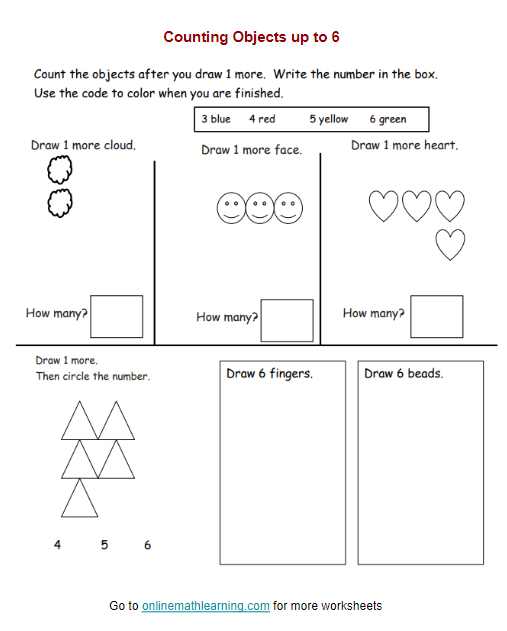 Counting Objects up to 6

Count the objects after you draw 1 more. Write the number in the box.
Use the code to color when you are finished.

3 blue 4 red 5 yellow 6 green

Draw 1 more cloud.

How many?

Draw 1 more face.

How many?

Draw 1 more heart.

How many?

Draw 1 more.
Then circle the number.

4 5 6

Draw 6 fingers.

Draw 6 beads.

Go to onlinemathlearning.com for more worksheets